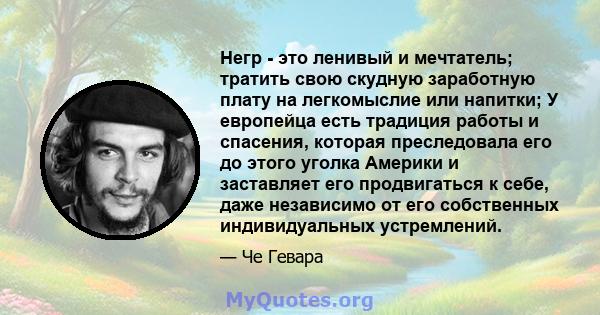 Негр - это ленивый и мечтатель; тратить свою скудную заработную плату на легкомыслие или напитки; У европейца есть традиция работы и спасения, которая преследовала его до этого уголка Америки и заставляет его продвигаться к себе, даже независимо от его собственных индивидуальных устремлений.

— Че Гевара

MyQuotes.org